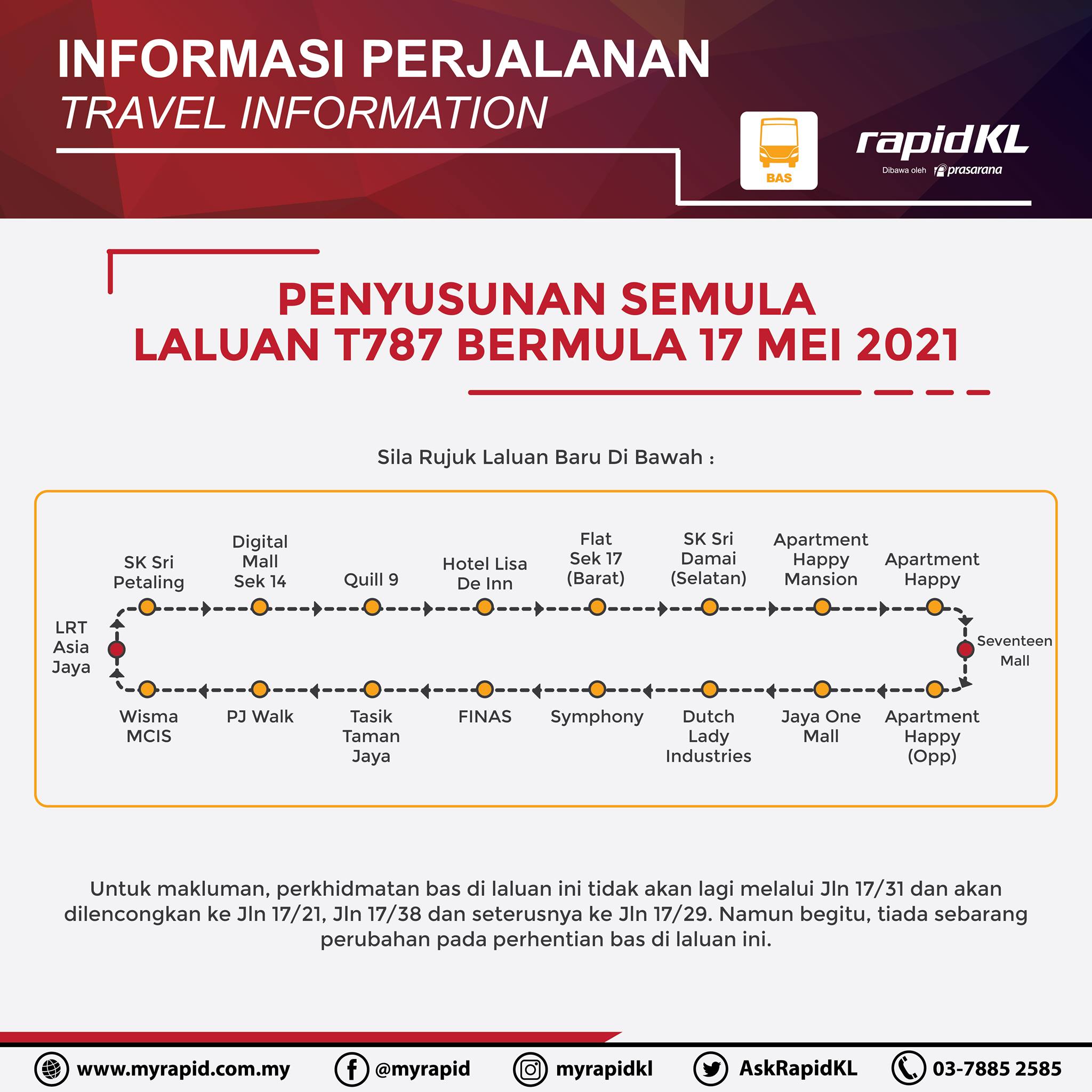 INFORMASI PERJALANAN
TRAVEL INFORMATION

BAS

rapidKL
Dibawa oleh prasarana

PENYUSUNAN SEMULA
LALUAN T787 BERMULA 17 MEI 2021

Sila Rujuk Laluan Baru Di Bawah :

LRT Asia Jaya

SK Sri Petaling

Digital Mall Sek 14

Quill 9

Hotel Lisa De Inn

Flat Sek 17 (Barat)

SK Sri Damai (Selatan)

Apartment Happy Mansion

Apartment Happy

Seventeen Mall

Apartment Happy (Opp)

Jaya One Mall

Dutch Lady Industries

Symphony

FINAS

Tasik Taman Jaya

PJ Walk

Wisma MCIS

Untuk makluman, perkhidmatan bas di laluan ini tidak akan lagi melalui Jln 17/31 dan akan dilencongkan ke Jln 17/21, Jln 17/38 dan seterusnya ke Jln 17/29. Namun begitu, tiada sebarang perubahan pada perhentian bas di laluan ini.

www.myrapid.com.my @myrapid myrapidkl AskRapidKL 03-7885 2585